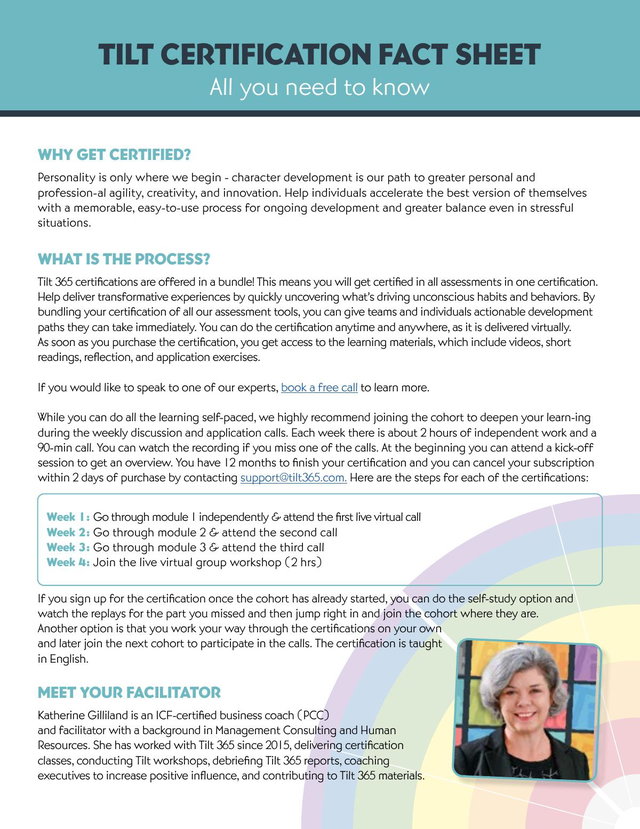 TILT CERTIFICATION FACT SHEET
All you need to know

WHY GET CERTIFIED?
Personality is only where we begin - character development is our path to greater personal and profession-al agility, creativity, and innovation. Help individuals accelerate the best version of themselves with a memorable, easy-to-use process for ongoing development and greater balance even in stressful situations.

WHAT IS THE PROCESS?
Tilt 365 certifications are offered in a bundle! This means you will get certified in all assessments in one certification. Help deliver transformative experiences by quickly uncovering what's driving unconscious habits and behaviors. By bundling your certification of all our assessment tools, you can give teams and individuals actionable development paths they can take immediately. You can do the certification anytime and anywhere, as it is delivered virtually. As soon as you purchase the certification, you get access to the learning materials, which include videos, short readings, reflection, and application exercises.

If you would like to speak to one of our experts, book a free call to learn more.

While you can do all the learning self-paced, we highly recommend joining the cohort to deepen your learn-ing during the weekly discussion and application calls. Each week there is about 2 hours of independent work and a 90-min call. You can watch the recording if you miss one of the calls. At the beginning you can attend a kick-off session to get an overview. You have 12 months to finish your certification and you can cancel your subscription within 2 days of purchase by contacting support@tilt365.com. Here are the steps for each of the certifications:

Week 1: Go through module 1 independently & attend the first live virtual call
Week 2: Go through module 2 & attend the second call
Week 3: Go through module 3 & attend the third call
Week 4: Join the live virtual group workshop (2 hrs)

If you sign up for the certification once the cohort has already started, you can do the self-study option and watch the replays for the part you missed and then jump right in and join the cohort where they are. Another option is that you work your way through the certifications on your own and later join the next cohort to participate in the calls. The certification is taught in English.

MEET YOUR FACILITATOR
Katherine Gilliland is an ICF-certified business coach (PCC) and facilitator with a background in Management Consulting and Human Resources. She has worked with Tilt 365 since 2015, delivering certification classes, conducting Tilt workshops, debriefing Tilt 365 reports, coaching executives to increase positive influence, and contributing to Tilt 365 materials.